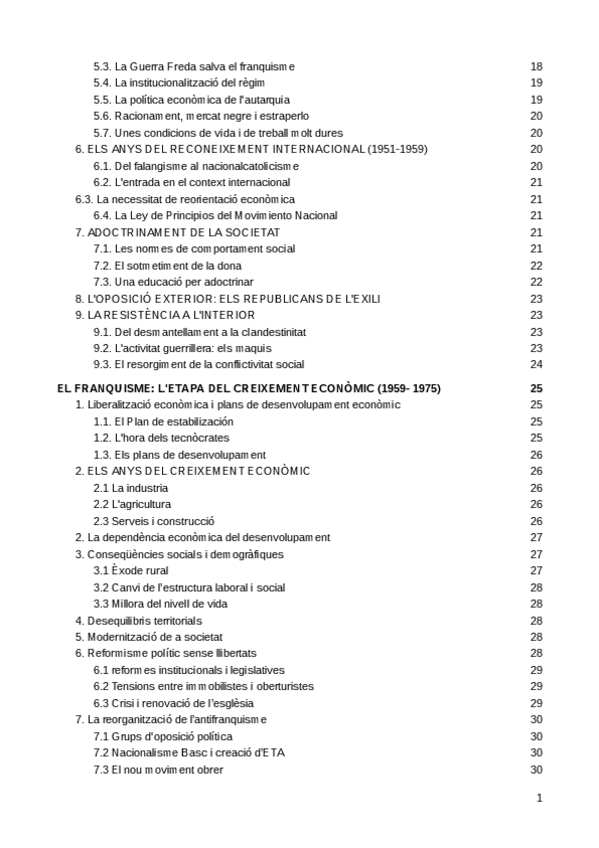 5.3. La Guerra Freda salva el franquisme 18
5.4. La institucionalització del règim 19
5.5. La política econòmica de l'autarquia 19
5.6. Racionament, mercat negre i estraperlo 20
5.7. Unes condicions de vida i de treball molt dures 20
6. ELS ANYS DEL RECONEIXEMENT INTERNACIONAL (1951-1959) 20
6.1. Del falangisme al nacionalcatolicisme 20
6.2. L'entrada en el context internacional 21
6.3. La necessitat de reorientació econòmica 21
6.4. La Ley de Principios del Movimiento Nacional 21
7. ADOCTRINAMENT DE LA SOCIETAT 21
7.1. Les normes de comportament social 21
7.2. El sotmetiment de la dona 22
7.3. Una educació per adoctrinar 22
8. L'OPOSICIÓ EXTERIOR: ELS REPUBLICANS DE L'EXILI 23
9. LA RESISTÈNCIA A L'INTERIOR 23
9.1. Del desmantellament a la clandestinitat 23
9.2. L'activitat guerrillera: els maquis 23
9.3. El resorgiment de la conflictivitat social 24

EL FRANQUISME: L'ETAPA DEL CREIXEMENT ECONÒMIC (1959- 1975) 25
1. Liberalització econòmica i plans de desenvolupament econòmic 25
1.1. El Plan de estabilización 25
1.2. L'hora dels tecnòcrates 25
1.3. Els plans de desenvolupament 26
2. ELS ANYS DEL CREIXEMENT ECONÒMIC 26
2.1 La industria 26
2.2 L'agricultura 26
2.3 Serveis i construcció 26
2. La dependència econòmica del desenvolupament 27
3. Conseqüències socials i demogràfiques 27
3.1 Èxode rural 27
3.2 Canvi de l'estructura laboral i social 28
3.3 Millora del nivell de vida 28
4. Desequilibris territorials 28
5. Modernització de a societat 28
6. Reformisme polític sense llibertats 28
6.1 reformes institucionals i legislatives 29
6.2 Tensions entre immobilistes i oberturistes 29
6.3 Crisi i renovació de l'església 29
7. La reorganització de l'antifranquisme 30
7.1 Grups d'oposició política 30
7.2 Nacionalisme Basc i creació d'ETA 30
7.3 El nou moviment obrer 30

1